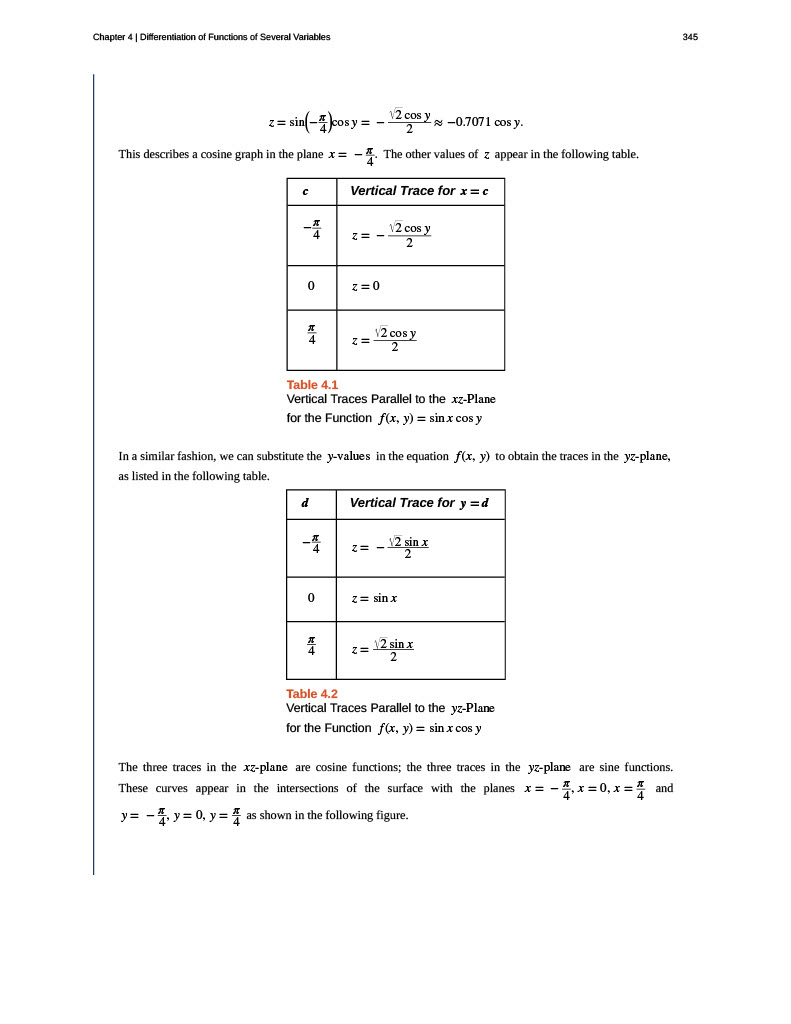 Chapter 4 | Differentiation of Functions of Several Variables

345

$z = \sin\left(-\frac{\pi}{4}\right)\cos y = -\frac{\sqrt{2}\cos y}{2} \approx -0.7071 \cos y.$

This describes a cosine graph in the plane $x = -\frac{\pi}{4}$. The other values of $z$ appear in the following table.

| $c$ | Vertical Trace for $x = c$ |
|---|---|
| $-\frac{\pi}{4}$ | $z = -\frac{\sqrt{2}\cos y}{2}$ |
| $0$ | $z = 0$ |
| $\frac{\pi}{4}$ | $z = \frac{\sqrt{2}\cos y}{2}$ |

Table 4.1
Vertical Traces Parallel to the $xz$-Plane for the Function $f(x, y) = \sin x \cos y$

In a similar fashion, we can substitute the $y$-values in the equation $f(x, y)$ to obtain the traces in the $yz$-plane, as listed in the following table.

| $d$ | Vertical Trace for $y = d$ |
|---|---|
| $-\frac{\pi}{4}$ | $z = -\frac{\sqrt{2}\sin x}{2}$ |
| $0$ | $z = \sin x$ |
| $\frac{\pi}{4}$ | $z = \frac{\sqrt{2}\sin x}{2}$ |

Table 4.2
Vertical Traces Parallel to the $yz$-Plane for the Function $f(x, y) = \sin x \cos y$

The three traces in the $xz$-plane are cosine functions; the three traces in the $yz$-plane are sine functions. These curves appear in the intersections of the surface with the planes $x = -\frac{\pi}{4}, x = 0, x = \frac{\pi}{4}$ and $y = -\frac{\pi}{4}, y = 0, y = \frac{\pi}{4}$ as shown in the following figure.